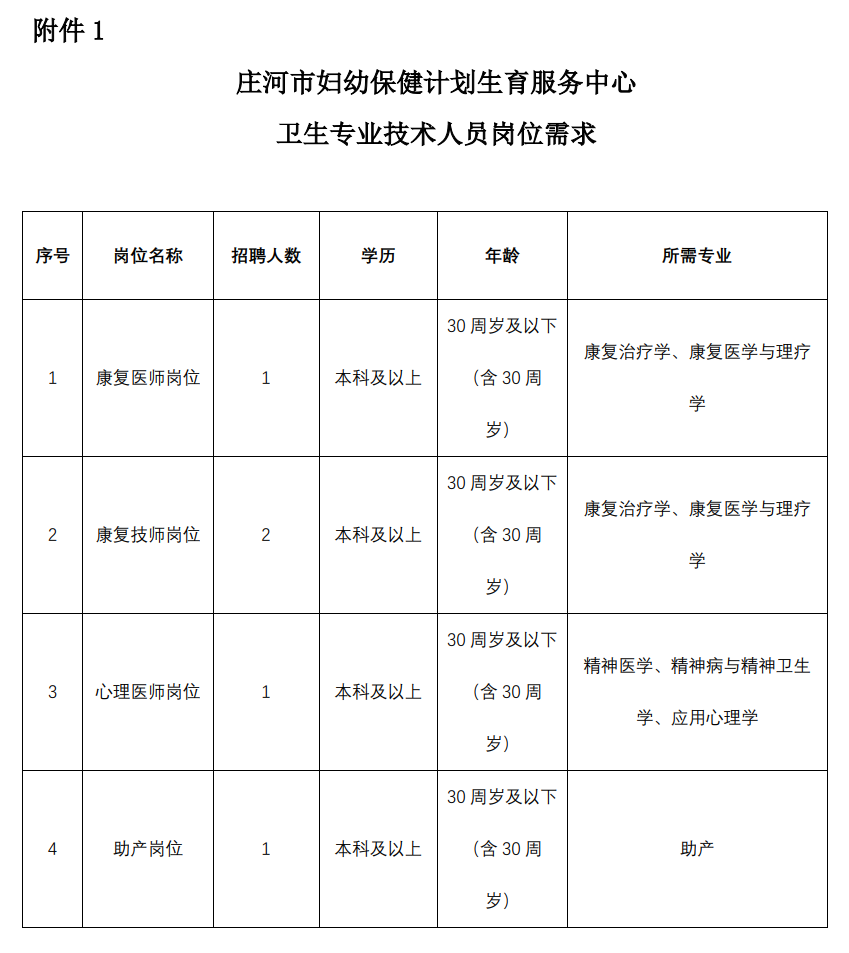 附件 1

庄河市妇幼保健计划生育服务中心

卫生专业技术人员岗位需求

| 序号 | 岗位名称 | 招聘人数 | 学历 | 年龄 | 所需专业 |
|---|---|---|---|---|---|
| 1 | 康复医师岗位 | 1 | 本科及以上 | 30 周岁及以下（含 30 周岁） | 康复治疗学、康复医学与理疗学 |
| 2 | 康复技师岗位 | 2 | 本科及以上 | 30 周岁及以下（含 30 周岁） | 康复治疗学、康复医学与理疗学 |
| 3 | 心理医师岗位 | 1 | 本科及以上 | 30 周岁及以下（含 30 周岁） | 精神医学、精神病与精神卫生学、应用心理学 |
| 4 | 助产岗位 | 1 | 本科及以上 | 30 周岁及以下（含 30 周岁） | 助产 |